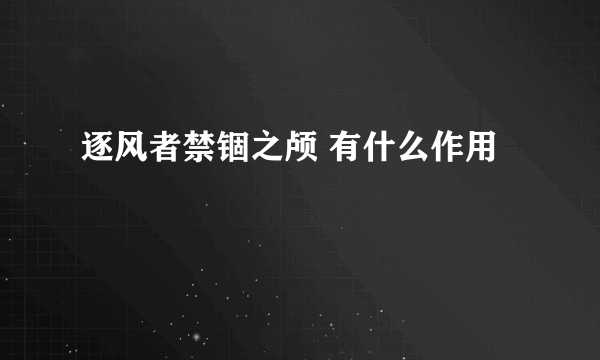 逐风者禁锢之颅 有什么作用